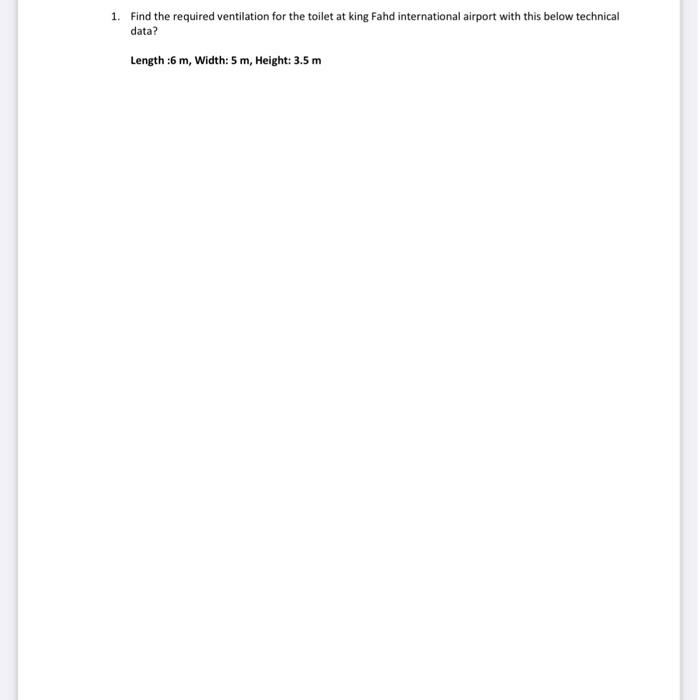 1. Find the required ventilation for the toilet at king Fahd international airport with this below technical data?

Length :6 m, Width: 5 m, Height: 3.5 m